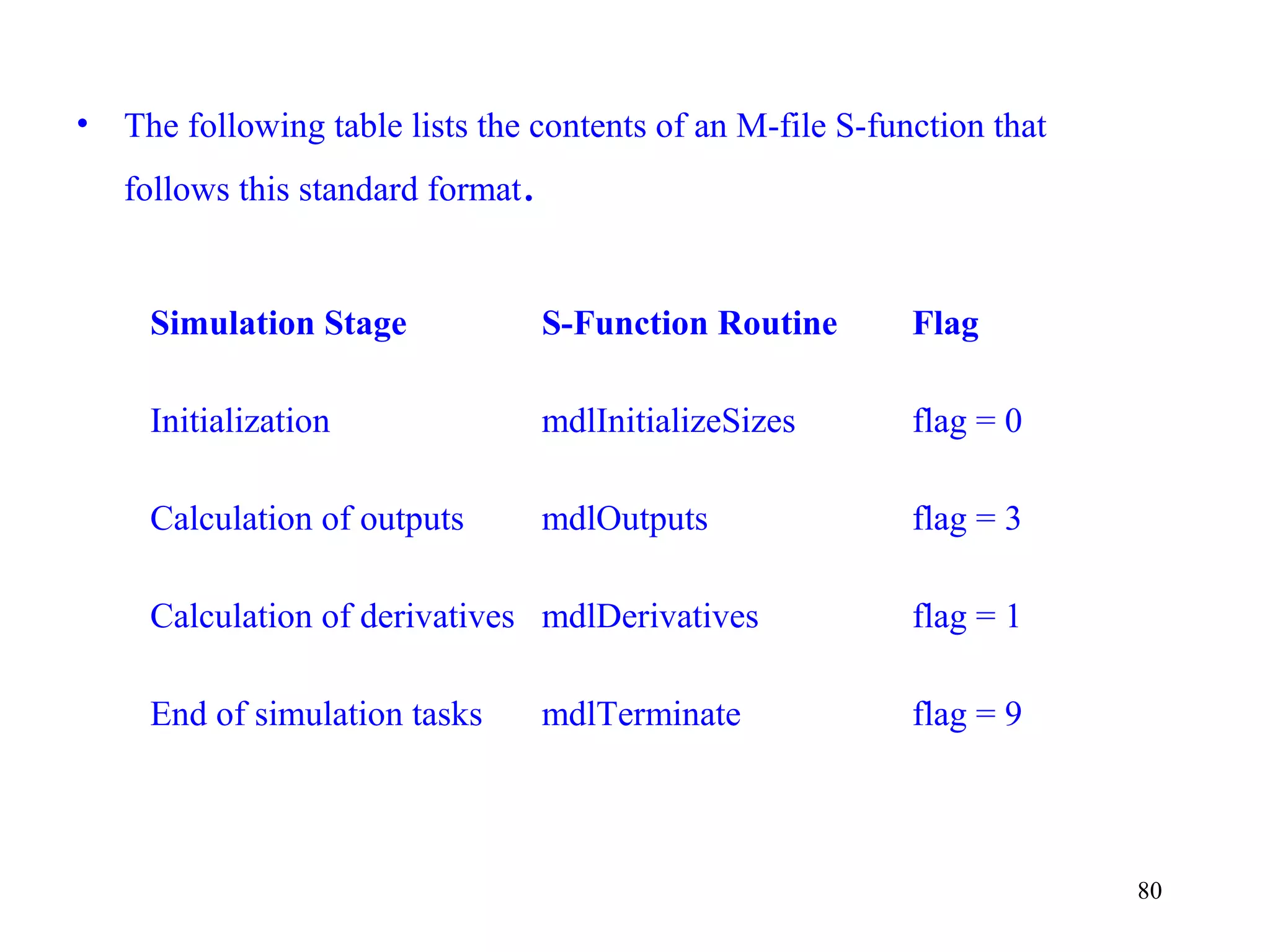 • The following table lists the contents of an M-file S-function that follows this standard format.

| Simulation Stage | S-Function Routine | Flag |
|---|---|---|
| Initialization | mdlInitializeSizes | flag = 0 |
| Calculation of outputs | mdlOutputs | flag = 3 |
| Calculation of derivatives | mdlDerivatives | flag = 1 |
| End of simulation tasks | mdlTerminate | flag = 9 |

80